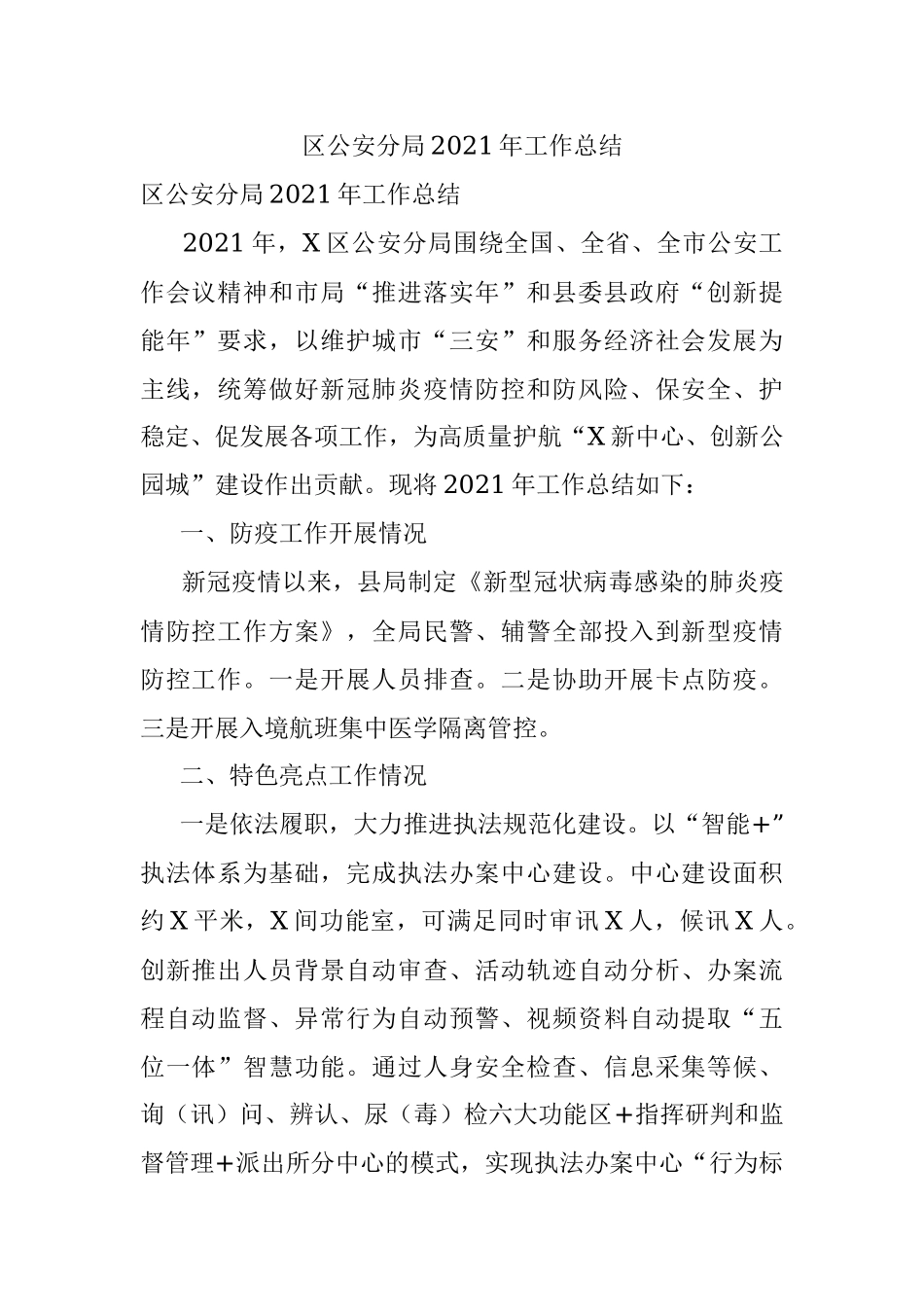 区公安分局2021年工作总结

区公安分局2021年工作总结

2021年，X区公安分局围绕全国、全省、全市公安工作会议精神和市局“推进落实年”和县委县政府“创新提能年”要求，以维护城市“三安”和服务经济社会发展为主线，统筹做好新冠肺炎疫情防控和防风险、保安全、护稳定、促发展各项工作，为高质量护航“X新中心、创新公园城”建设作出贡献。现将2021年工作总结如下：

一、防疫工作开展情况

新冠疫情以来，县局制定《新型冠状病毒感染的肺炎疫情防控工作方案》，全局民警、辅警全部投入到新型疫情防控工作。一是开展人员排查。二是协助开展卡点防疫。三是开展入境航班集中医学隔离管控。

二、特色亮点工作情况

一是依法履职，大力推进执法规范化建设。以“智能+”执法体系为基础，完成执法办案中心建设。中心建设面积约X平米，X间功能室，可满足同时审讯X人，候讯X人。创新推出人员背景自动审查、活动轨迹自动分析、办案流程自动监督、异常行为自动预警、视频资料自动提取“五位一体”智慧功能。通过人身安全检查、信息采集等候、询（讯）问、辨认、尿（毒）检六大功能区+指挥研判和监督管理+派出所分中心的模式，实现执法办案中心“行为标